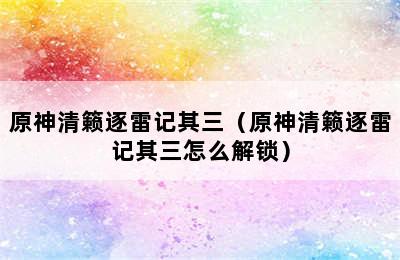 原神清籁逐雷记其三（原神清籁逐雷记其三怎么解锁）